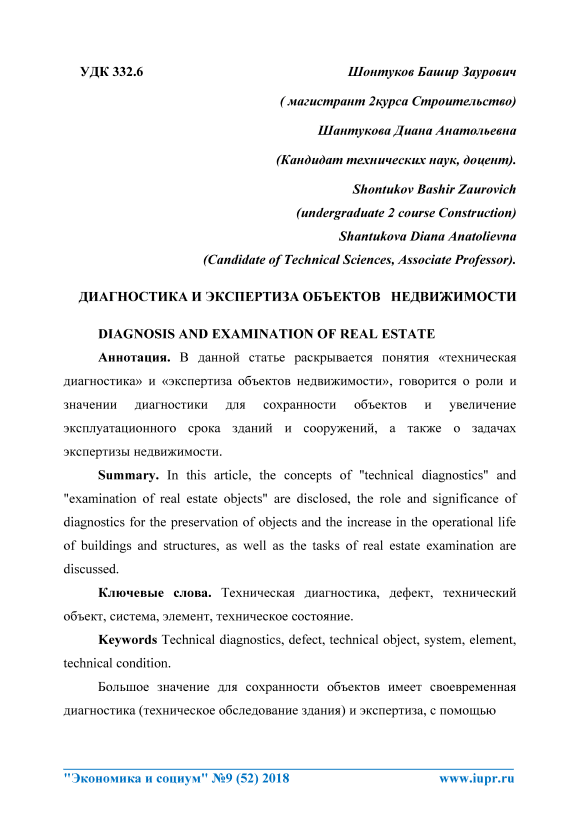 УДК 332.6

Шонтуков Башир Заурович

( магистрант 2курса Строительство)

Шантукова Диана Анатольевна

(Кандидат технических наук, доцент).

Shontukov Bashir Zaurovich

(undergraduate 2 course Construction)

Shantukova Diana Anatolievna

(Candidate of Technical Sciences, Associate Professor).

ДИАГНОСТИКА И ЭКСПЕРТИЗА ОБЪЕКТОВ НЕДВИЖИМОСТИ

DIAGNOSIS AND EXAMINATION OF REAL ESTATE

Аннотация. В данной статье раскрывается понятия «техническая диагностика» и «экспертиза объектов недвижимости», говорится о роли и значении диагностики для сохранности объектов и увеличение эксплуатационного срока зданий и сооружений, а также о задачах экспертизы недвижимости.

Summary. In this article, the concepts of "technical diagnostics" and "examination of real estate objects" are disclosed, the role and significance of diagnostics for the preservation of objects and the increase in the operational life of buildings and structures, as well as the tasks of real estate examination are discussed.

Ключевые слова. Техническая диагностика, дефект, технический объект, система, элемент, техническое состояние.

Keywords Technical diagnostics, defect, technical object, system, element, technical condition.

Большое значение для сохранности объектов имеет своевременная диагностика (техническое обследование здания) и экспертиза, с помощью

"Экономика и социум" №9 (52) 2018

www.iupr.ru